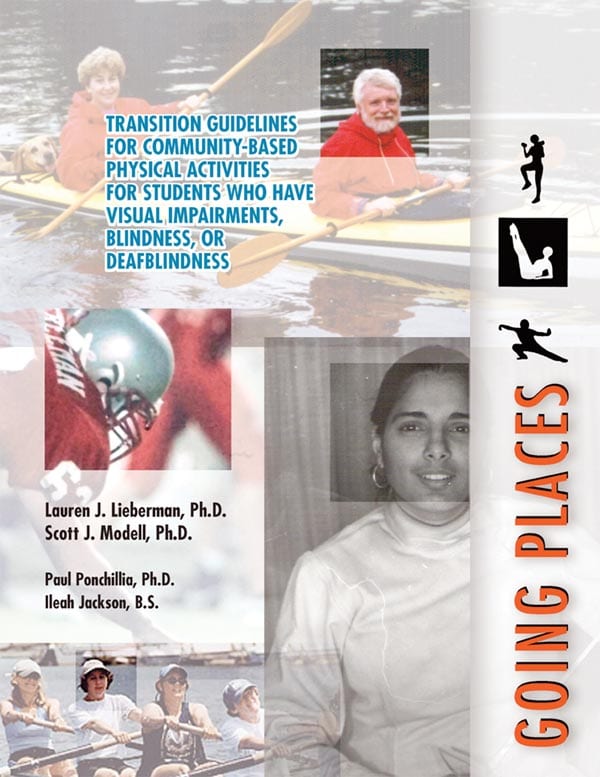 TRANSITION GUIDELINES FOR COMMUNITY-BASED PHYSICAL ACTIVITIES FOR STUDENTS WHO HAVE VISUAL IMPAIRMENTS, BLINDNESS, OR DEAFBLINDNESS

Lauren J. Lieberman, Ph.D.
Scott J. Modell, Ph.D.

Paul Ponchillia, Ph.D.
Ileah Jackson, B.S.

GOING PLACES